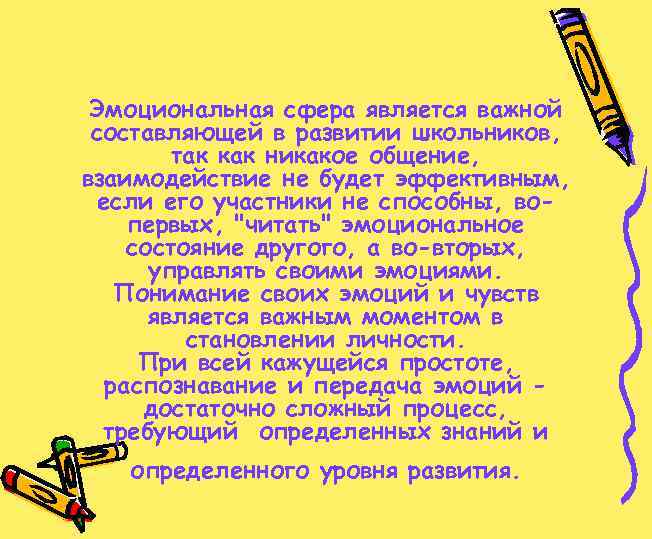 Эмоциональная сфера является важной составляющей в развитии школьников, так как никакое общение, взаимодействие не будет эффективным, если его участники не способны, во-первых, "читать" эмоциональное состояние другого, а во-вторых, управлять своими эмоциями.
Понимание своих эмоций и чувств является важным моментом в становлении личности.
При всей кажущейся простоте, распознавание и передача эмоций - достаточно сложный процесс, требующий определенных знаний и

определенного уровня развития.